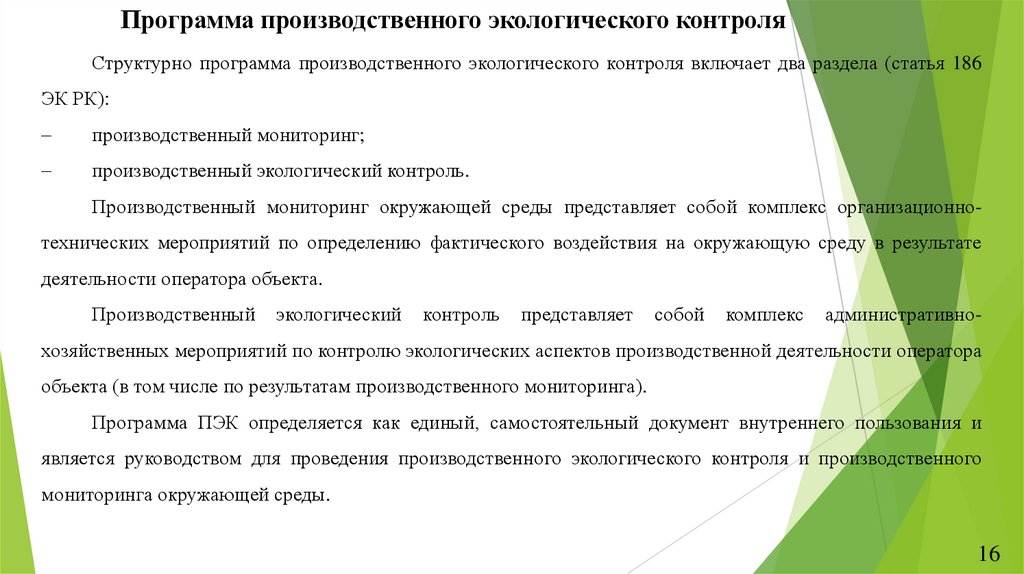 Программа производственного экологического контроля

Структурно программа производственного экологического контроля включает два раздела (статья 186 ЭК РК):

– производственный мониторинг;

– производственный экологический контроль.

Производственный мониторинг окружающей среды представляет собой комплекс организационно-технических мероприятий по определению фактического воздействия на окружающую среду в результате деятельности оператора объекта.

Производственный экологический контроль представляет собой комплекс административно-хозяйственных мероприятий по контролю экологических аспектов производственной деятельности оператора объекта (в том числе по результатам производственного мониторинга).

Программа ПЭК определяется как единый, самостоятельный документ внутреннего пользования и является руководством для проведения производственного экологического контроля и производственного мониторинга окружающей среды.

16